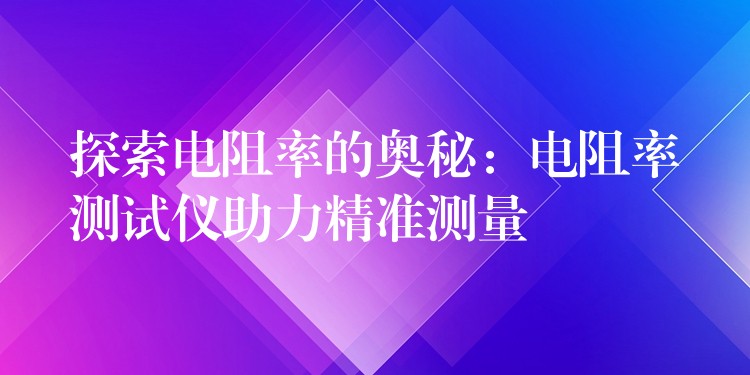 探索电阻率的奥秘：电阻率测试仪助力精准测量